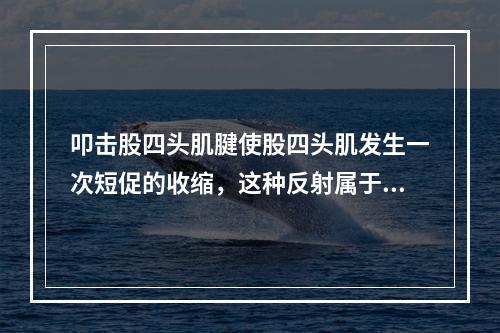 叩击股四头肌腱使股四头肌发生一次短促的收缩，这种反射属于...